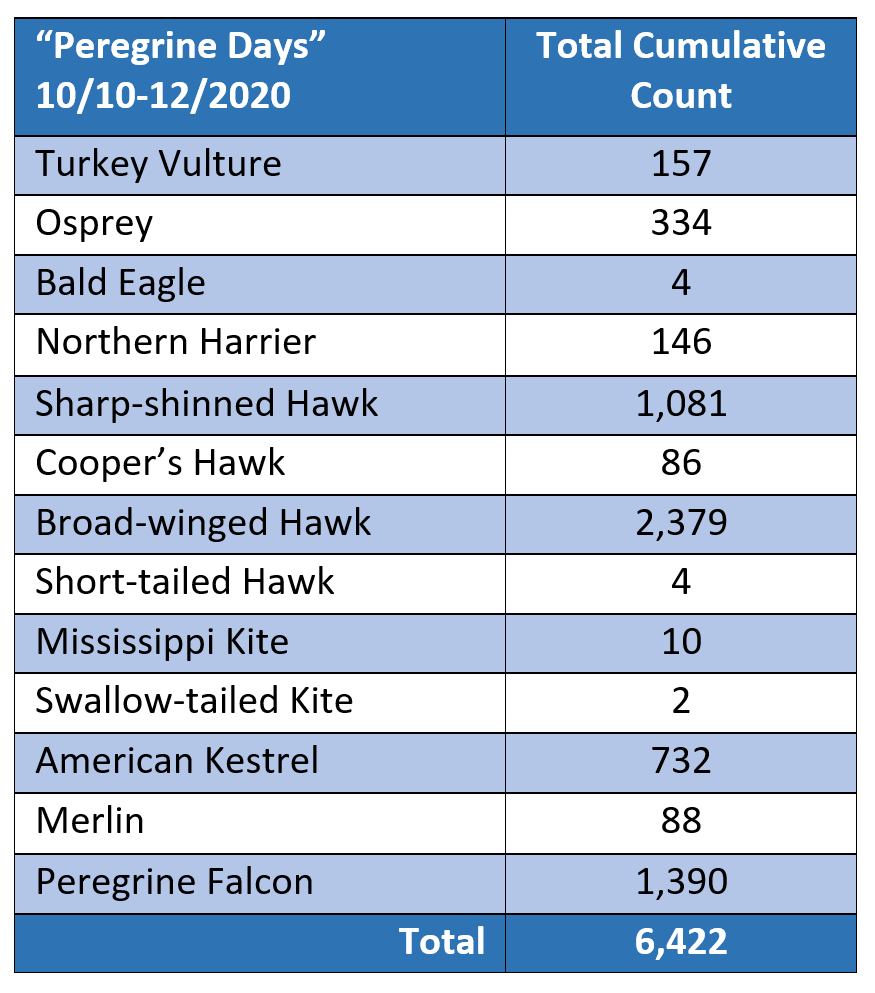 | "Peregrine Days" 10/10-12/2020 | Total Cumulative Count |
|---|---|
| Turkey Vulture | 157 |
| Osprey | 334 |
| Bald Eagle | 4 |
| Northern Harrier | 146 |
| Sharp-shinned Hawk | 1,081 |
| Cooper's Hawk | 86 |
| Broad-winged Hawk | 2,379 |
| Short-tailed Hawk | 4 |
| Mississippi Kite | 10 |
| Swallow-tailed Kite | 2 |
| American Kestrel | 732 |
| Merlin | 88 |
| Peregrine Falcon | 1,390 |
| Total | 6,422 |